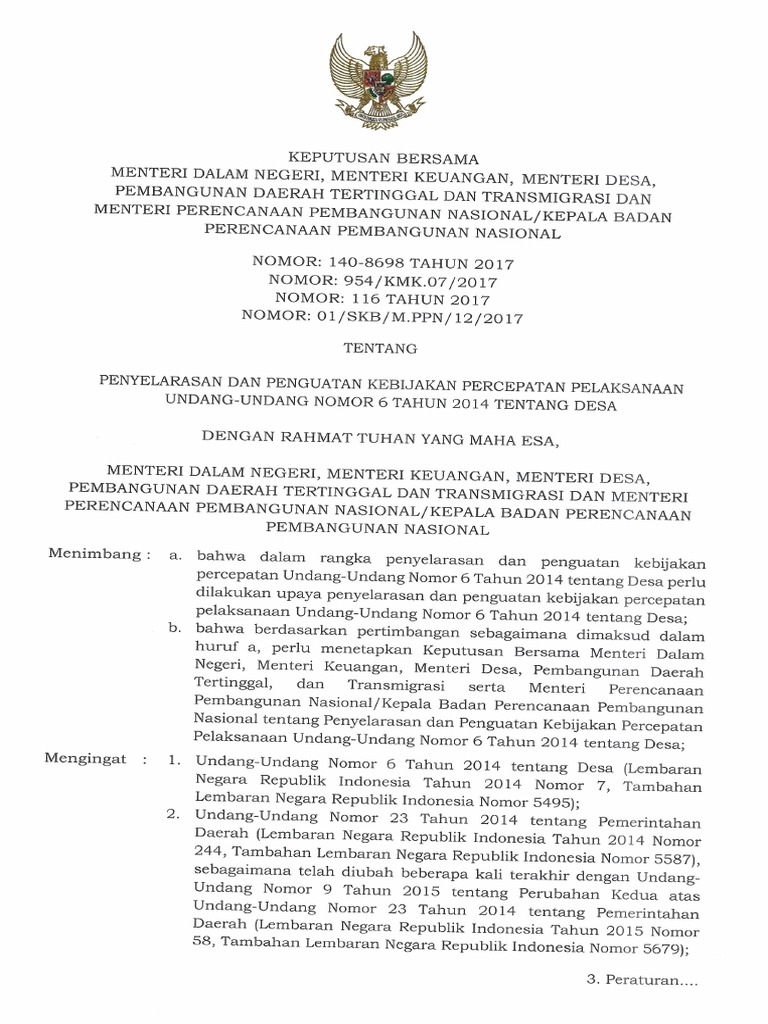 KEPUTUSAN BERSAMA
MENTERI DALAM NEGERI, MENTERI KEUANGAN, MENTERI DESA, PEMBANGUNAN DAERAH TERTINGGAL DAN TRANSMIGRASI DAN MENTERI PERENCANAAN PEMBANGUNAN NASIONAL/KEPALA BADAN PERENCANAAN PEMBANGUNAN NASIONAL

NOMOR: 140-8698 TAHUN 2017
NOMOR: 954/KMK.07/2017
NOMOR: 116 TAHUN 2017
NOMOR: 01/SKB/M.PPN/12/2017

TENTANG

PENYELARASAN DAN PENGUATAN KEBIJAKAN PERCEPATAN PELAKSANAAN UNDANG-UNDANG NOMOR 6 TAHUN 2014 TENTANG DESA

DENGAN RAHMAT TUHAN YANG MAHA ESA,

MENTERI DALAM NEGERI, MENTERI KEUANGAN, MENTERI DESA, PEMBANGUNAN DAERAH TERTINGGAL DAN TRANSMIGRASI DAN MENTERI PERENCANAAN PEMBANGUNAN NASIONAL/KEPALA BADAN PERENCANAAN PEMBANGUNAN NASIONAL

Menimbang : a. bahwa dalam rangka penyelarasan dan penguatan kebijakan percepatan Undang-Undang Nomor 6 Tahun 2014 tentang Desa perlu dilakukan upaya penyelarasan dan penguatan kebijakan percepatan pelaksanaan Undang-Undang Nomor 6 Tahun 2014 tentang Desa;
b. bahwa berdasarkan pertimbangan sebagaimana dimaksud dalam huruf a, perlu menetapkan Keputusan Bersama Menteri Dalam Negeri, Menteri Keuangan, Menteri Desa, Pembangunan Daerah Tertinggal, dan Transmigrasi serta Menteri Perencanaan Pembangunan Nasional/Kepala Badan Perencanaan Pembangunan Nasional tentang Penyelarasan dan Penguatan Kebijakan Percepatan Pelaksanaan Undang-Undang Nomor 6 Tahun 2014 tentang Desa;

Mengingat : 1. Undang-Undang Nomor 6 Tahun 2014 tentang Desa (Lembaran Negara Republik Indonesia Tahun 2014 Nomor 7, Tambahan Lembaran Negara Republik Indonesia Nomor 5495);
2. Undang-Undang Nomor 23 Tahun 2014 tentang Pemerintahan Daerah (Lembaran Negara Republik Indonesia Tahun 2014 Nomor 244, Tambahan Lembaran Negara Republik Indonesia Nomor 5587), sebagaimana telah diubah beberapa kali terakhir dengan Undang-Undang Nomor 9 Tahun 2015 tentang Perubahan Kedua atas Undang-Undang Nomor 23 Tahun 2014 tentang Pemerintahan Daerah (Lembaran Negara Republik Indonesia Tahun 2015 Nomor 58, Tambahan Lembaran Negara Republik Indonesia Nomor 5679);

3. Peraturan....